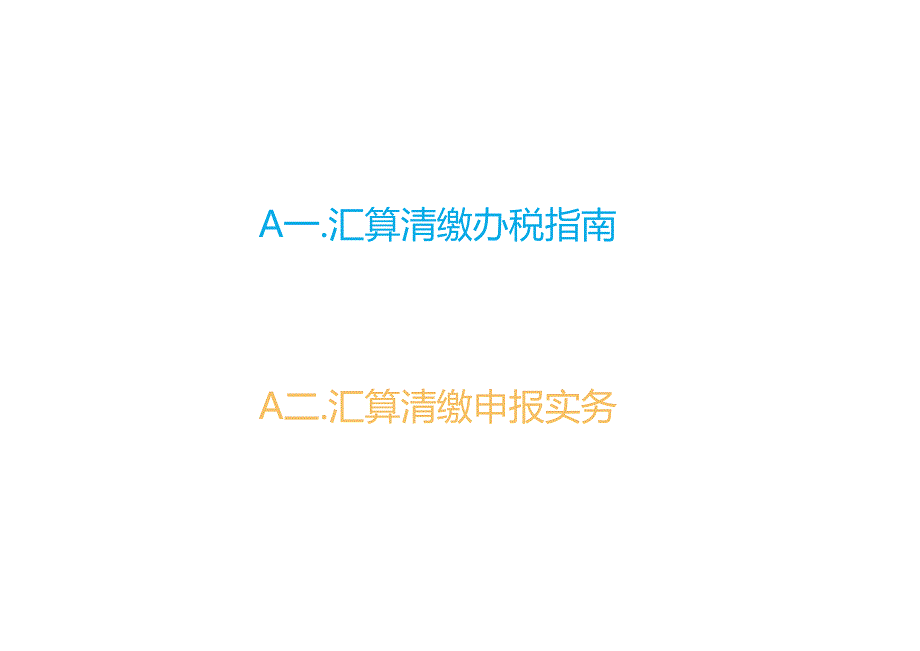 A一.汇算清缴办税指南

A二.汇算清缴申报实务